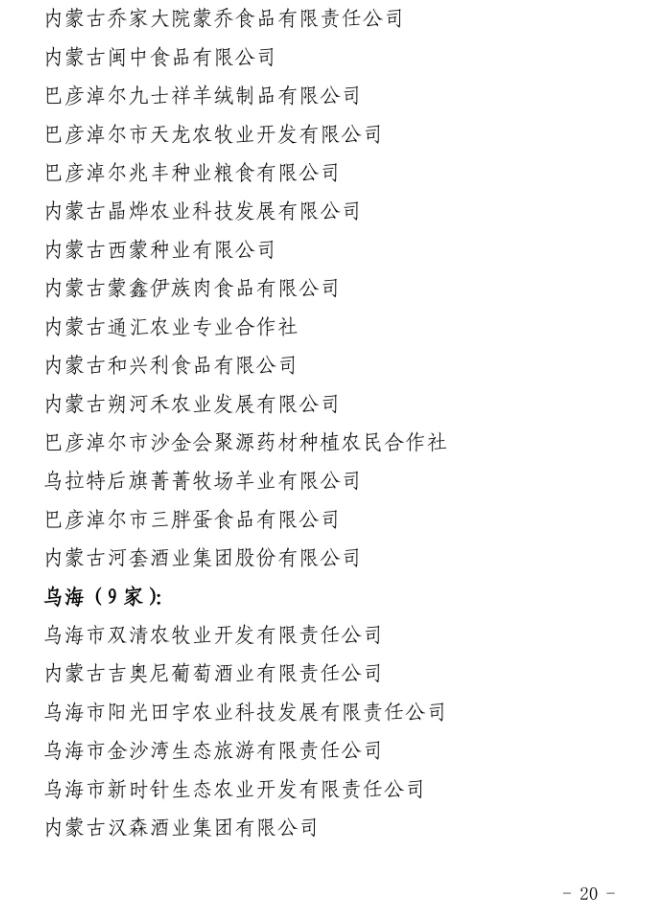 内蒙古乔家大院蒙乔食品有限责任公司
内蒙古闽中食品有限公司
巴彦淖尔九士祥羊绒制品有限公司
巴彦淖尔市天龙农牧业开发有限公司
巴彦淖尔兆丰种业粮食有限公司
内蒙古晶烨农业科技发展有限公司
内蒙古西蒙种业有限公司
内蒙古蒙鑫伊族肉食品有限公司
内蒙古通汇农业专业合作社
内蒙古和兴利食品有限公司
内蒙古朔河禾农业发展有限公司
巴彦淖尔市沙金会聚源药材种植农民合作社
乌拉特后旗菁菁牧场羊业有限公司
巴彦淖尔市三胖蛋食品有限公司
内蒙古河套酒业集团股份有限公司

乌海（9家）：
乌海市双清农牧业开发有限责任公司
内蒙古吉奥尼葡萄酒业有限责任公司
乌海市阳光田宇农业科技发展有限责任公司
乌海市金沙湾生态旅游有限责任公司
乌海市新时针生态农业开发有限责任公司
内蒙古汉森酒业集团有限公司

- 20 -